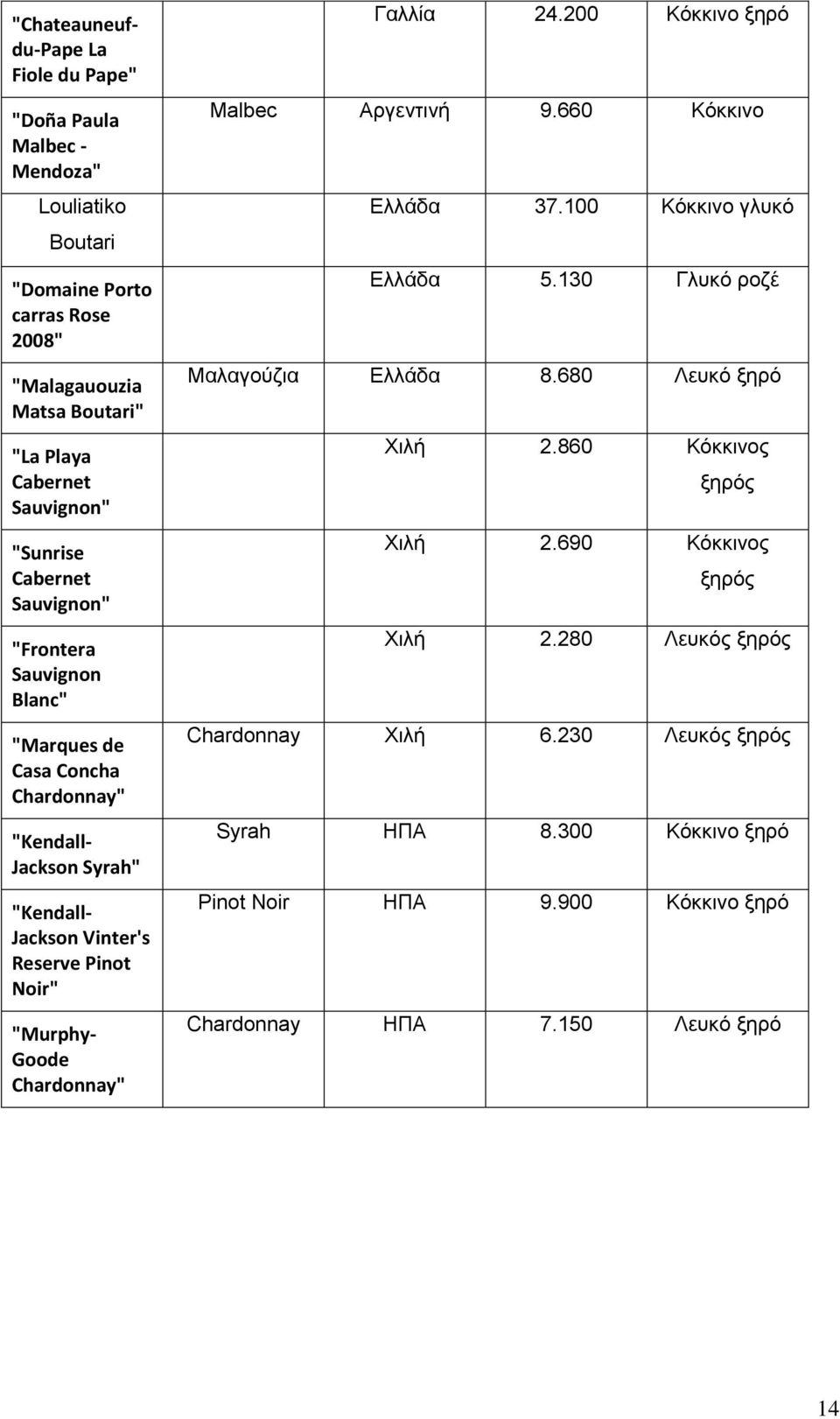 | | | | | |
|---|---|---|---|---|
| "Chateauneuf-du-Pape La Fiole du Pape" | | Γαλλία | 24.200 | Κόκκινο ξηρό |
| "Doña Paula Malbec - Mendoza" | Malbec | Αργεντινή | 9.660 | Κόκκινο |
| Louliatiko Boutari | | Ελλάδα | 37.100 | Κόκκινο γλυκό |
| "Domaine Porto carras Rose 2008" | | Ελλάδα | 5.130 | Γλυκό ροζέ |
| "Malagauouzia Matsa Boutari" | Μαλαγούζια | Ελλάδα | 8.680 | Λευκό ξηρό |
| "La Playa Cabernet Sauvignon" | | Χιλή | 2.860 | Κόκκινος ξηρός |
| "Sunrise Cabernet Sauvignon" | | Χιλή | 2.690 | Κόκκινος ξηρός |
| "Frontera Sauvignon Blanc" | | Χιλή | 2.280 | Λευκός ξηρός |
| "Marques de Casa Concha Chardonnay" | Chardonnay | Χιλή | 6.230 | Λευκός ξηρός |
| "Kendall-Jackson Syrah" | Syrah | ΗΠΑ | 8.300 | Κόκκινο ξηρό |
| "Kendall-Jackson Vinter's Reserve Pinot Noir" | Pinot Noir | ΗΠΑ | 9.900 | Κόκκινο ξηρό |
| "Murphy-Goode Chardonnay" | Chardonnay | ΗΠΑ | 7.150 | Λευκό ξηρό |

14